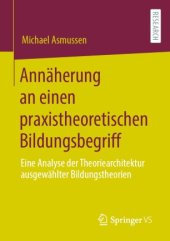 RESEARCH

Michael Asmussen

Annäherung an einen praxistheoretischen Bildungsbegriff

Eine Analyse der Theoriearchitektur ausgewählter Bildungstheorien

Springer VS